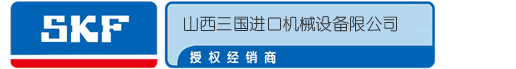 SKF

山西三国进口机械设备限公司

授权经销商